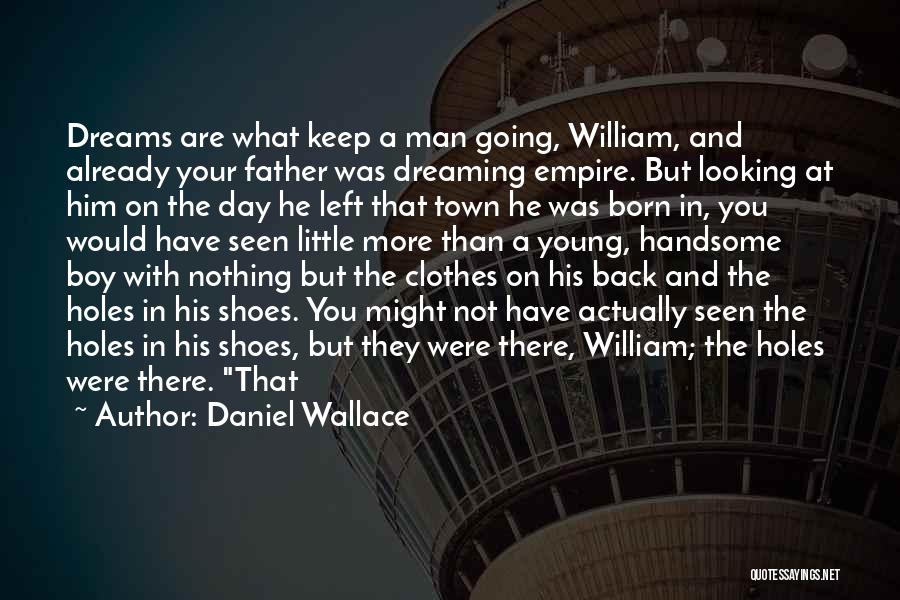 Dreams are what keep a man going, William, and already your father was dreaming empire. But looking at him on the day he left that town he was born in, you would have seen little more than a young, handsome boy with nothing but the clothes on his back and the holes in his shoes. You might not have actually seen the holes in his shoes, but they were there, William; the holes were there. "That

~ Author: Daniel Wallace

QUOTESSAYINGS.NET